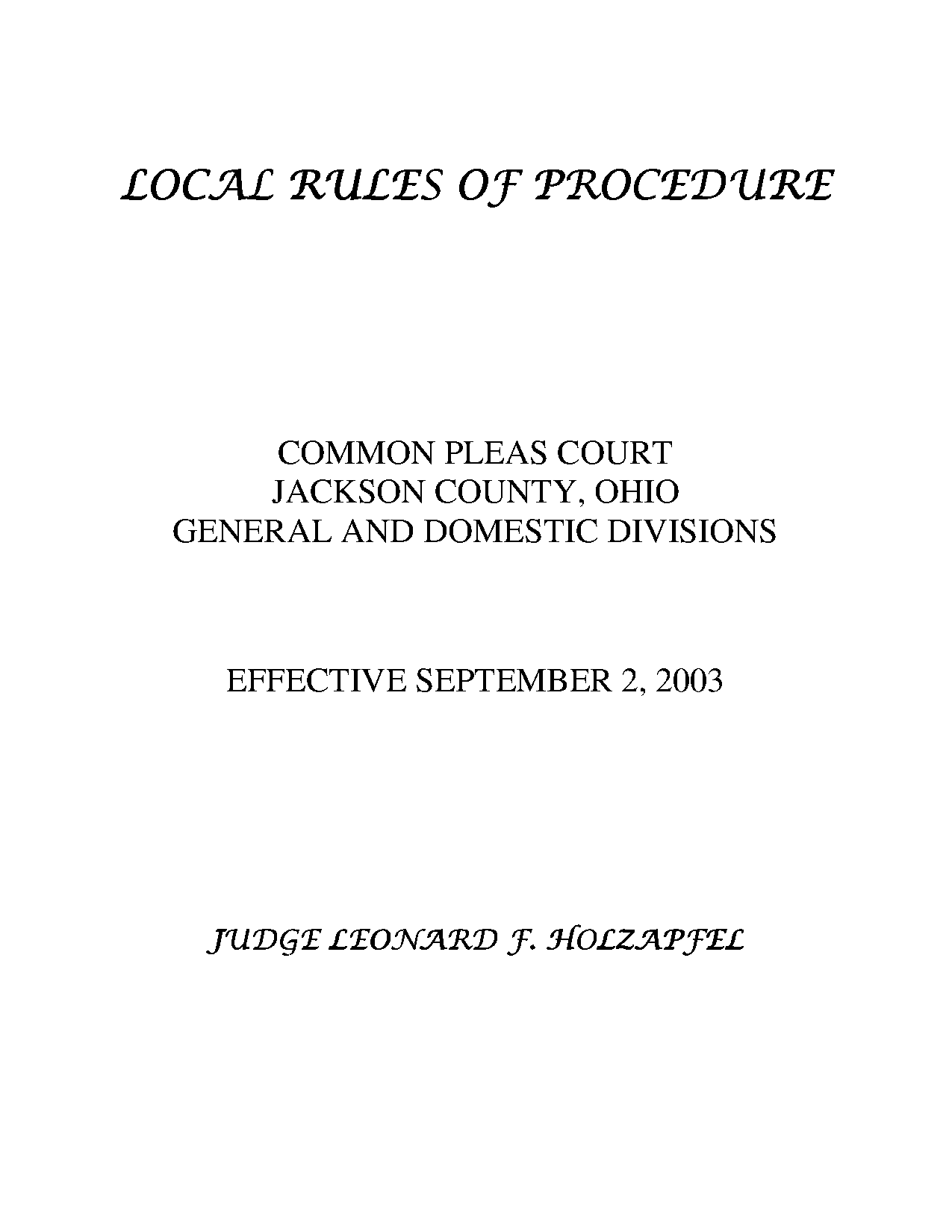 LOCAL RULES OF PROCEDURE

COMMON PLEAS COURT
JACKSON COUNTY, OHIO
GENERAL AND DOMESTIC DIVISIONS

EFFECTIVE SEPTEMBER 2, 2003

JUDGE LEONARD F. HOLZAPFEL